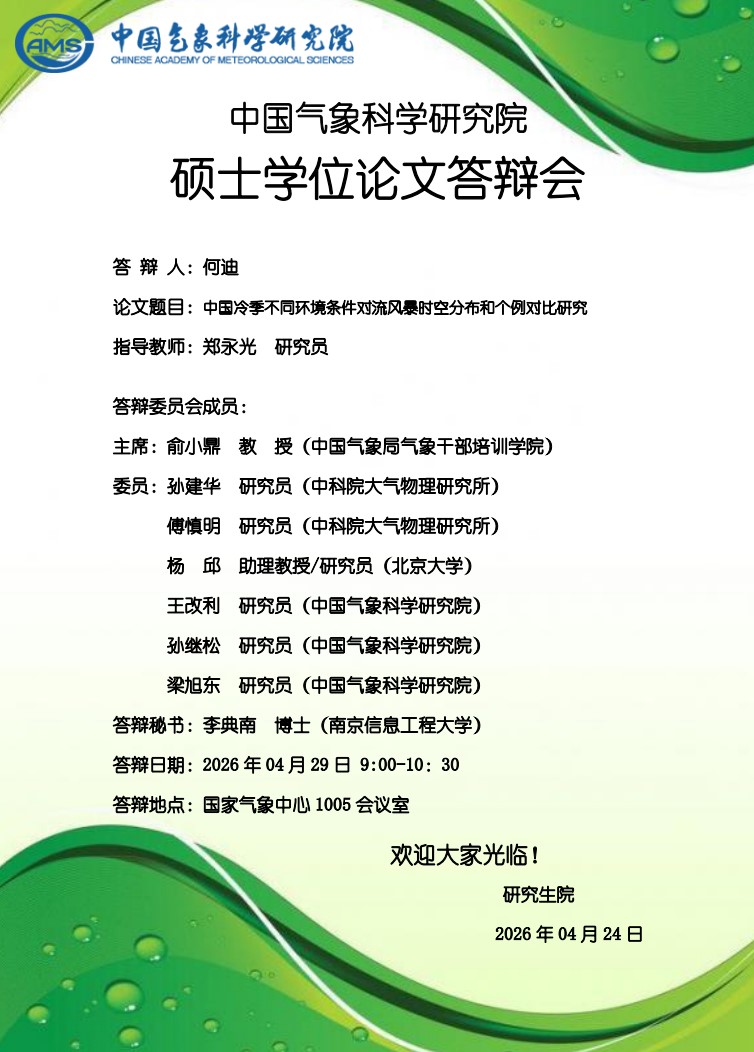 AMS 中国气象科学研究院
CHINESE ACADEMY OF METEOROLOGICAL SCIENCES

中国气象科学研究院
硕士学位论文答辩会

答 辩 人：何迪
论文题目：中国冷季不同环境条件对流风暴时空分布和个例对比研究
指导教师：郑永光 研究员

答辩委员会成员：
主席：俞小鼎 教 授（中国气象局气象干部培训学院）
委员：孙建华 研究员（中科院大气物理研究所）
傅慎明 研究员（中科院大气物理研究所）
杨 邱 助理教授/研究员（北京大学）
王改利 研究员（中国气象科学研究院）
孙继松 研究员（中国气象科学研究院）
梁旭东 研究员（中国气象科学研究院）
答辩秘书：李典南 博士（南京信息工程大学）
答辩日期：2026 年 04 月 29 日 9:00-10：30
答辩地点：国家气象中心 1005 会议室

欢迎大家光临！
研究生院
2026 年 04 月 24 日